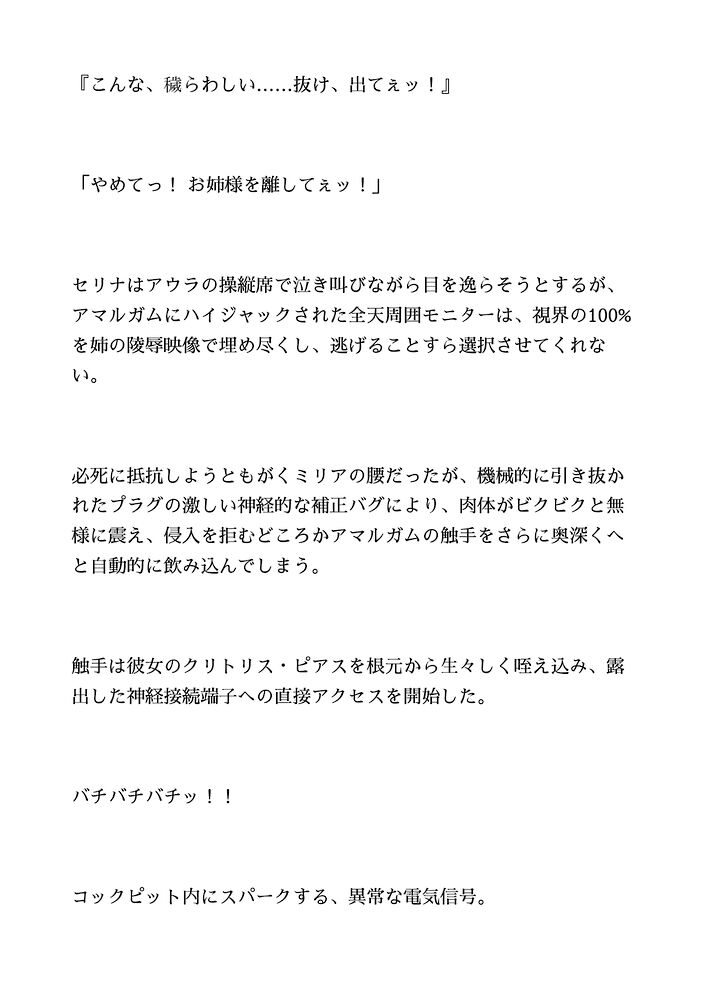 『こんな、穢らわしい……抜け、出てぇッ！』

「やめてっ！ お姉様を離してぇッ！」

セリナはアウラの操縦席で泣き叫びながら目を逸らそうとするが、アマルガムにハイジャックされた全天周囲モニターは、視界の100%を姉の陵辱映像で埋め尽くし、逃げることすら選択させてくれない。

必死に抵抗しようともがくミリアの腰だったが、機械的に引き抜かれたプラグの激しい神経的な補正バグにより、肉体がビクビクと無様に震え、侵入を拒むどころかアマルガムの触手をさらに奥深くへと自動的に飲み込んでしまう。

触手は彼女のクリトリス・ピアスを根元から生々しく咥え込み、露出した神経接続端子への直接アクセスを開始した。

バチバチバチッ！！

コックピット内にスパークする、異常な電気信号。